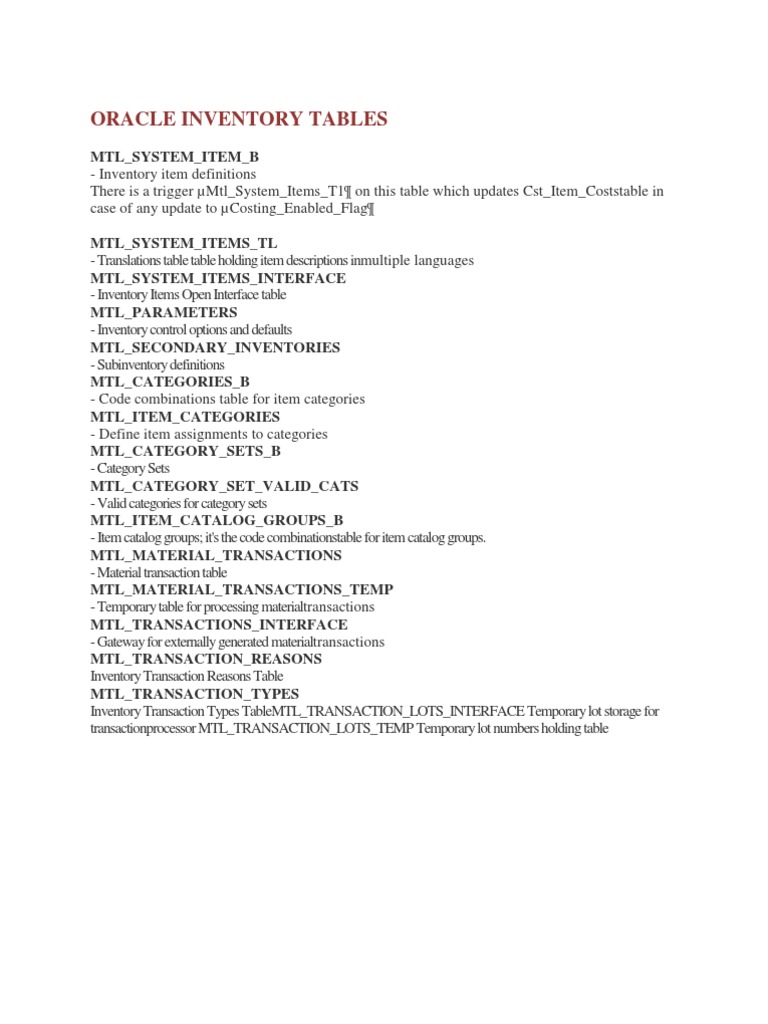 ORACLE INVENTORY TABLES

MTL_SYSTEM_ITEM_B
- Inventory item definitions
There is a trigger µMtl_System_Items_T1¶ on this table which updates Cst_Item_Coststable in case of any update to µCosting_Enabled_Flag¶

MTL_SYSTEM_ITEMS_TL
- Translations table table holding item descriptions inmultiple languages
MTL_SYSTEM_ITEMS_INTERFACE
- Inventory Items Open Interface table
MTL_PARAMETERS
- Inventory control options and defaults
MTL_SECONDARY_INVENTORIES
- Subinventory definitions
MTL_CATEGORIES_B
- Code combinations table for item categories
MTL_ITEM_CATEGORIES
- Define item assignments to categories
MTL_CATEGORY_SETS_B
- Category Sets
MTL_CATEGORY_SET_VALID_CATS
- Valid categories for category sets
MTL_ITEM_CATALOG_GROUPS_B
- Item catalog groups; it's the code combinationstable for item catalog groups.
MTL_MATERIAL_TRANSACTIONS
- Material transaction table
MTL_MATERIAL_TRANSACTIONS_TEMP
- Temporary table for processing materialtransactions
MTL_TRANSACTIONS_INTERFACE
- Gateway for externally generated materialtransactions
MTL_TRANSACTION_REASONS
Inventory Transaction Reasons Table
MTL_TRANSACTION_TYPES
Inventory Transaction Types TableMTL_TRANSACTION_LOTS_INTERFACE Temporary lot storage for transactionprocessor MTL_TRANSACTION_LOTS_TEMP Temporary lot numbers holding table